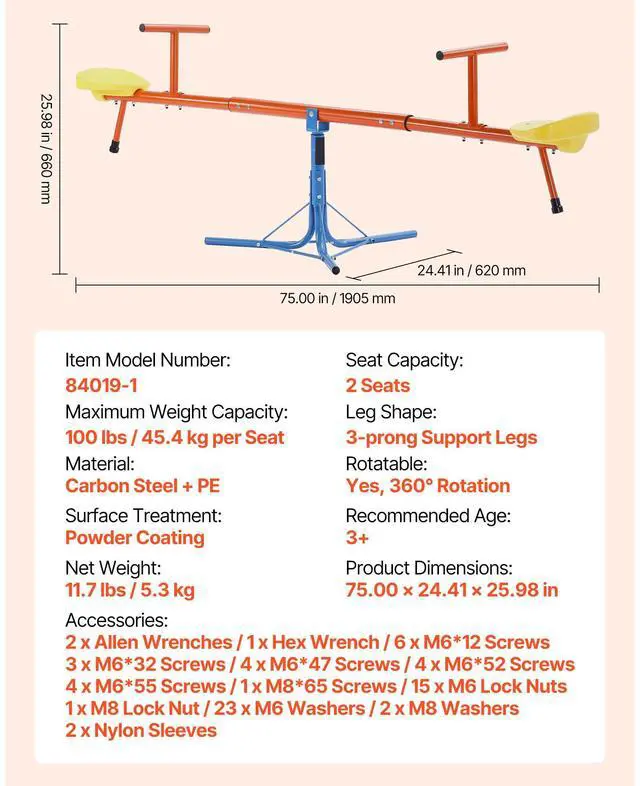 25.98 in / 660 mm

24.41 in / 620 mm

75.00 in / 1905 mm

Item Model Number:
84019-1

Maximum Weight Capacity:
100 lbs / 45.4 kg per Seat

Material:
Carbon Steel + PE

Surface Treatment:
Powder Coating

Net Weight:
11.7 lbs / 5.3 kg

Seat Capacity:
2 Seats

Leg Shape:
3-prong Support Legs

Rotatable:
Yes, 360° Rotation

Recommended Age:
3+

Product Dimensions:
75.00 × 24.41 × 25.98 in

Accessories:
2 x Allen Wrenches / 1 x Hex Wrench / 6 x M6*12 Screws
3 x M6*32 Screws / 4 x M6*47 Screws / 4 x M6*52 Screws
4 x M6*55 Screws / 1 x M8*65 Screws / 15 x M6 Lock Nuts
1 x M8 Lock Nut / 23 x M6 Washers / 2 x M8 Washers
2 x Nylon Sleeves